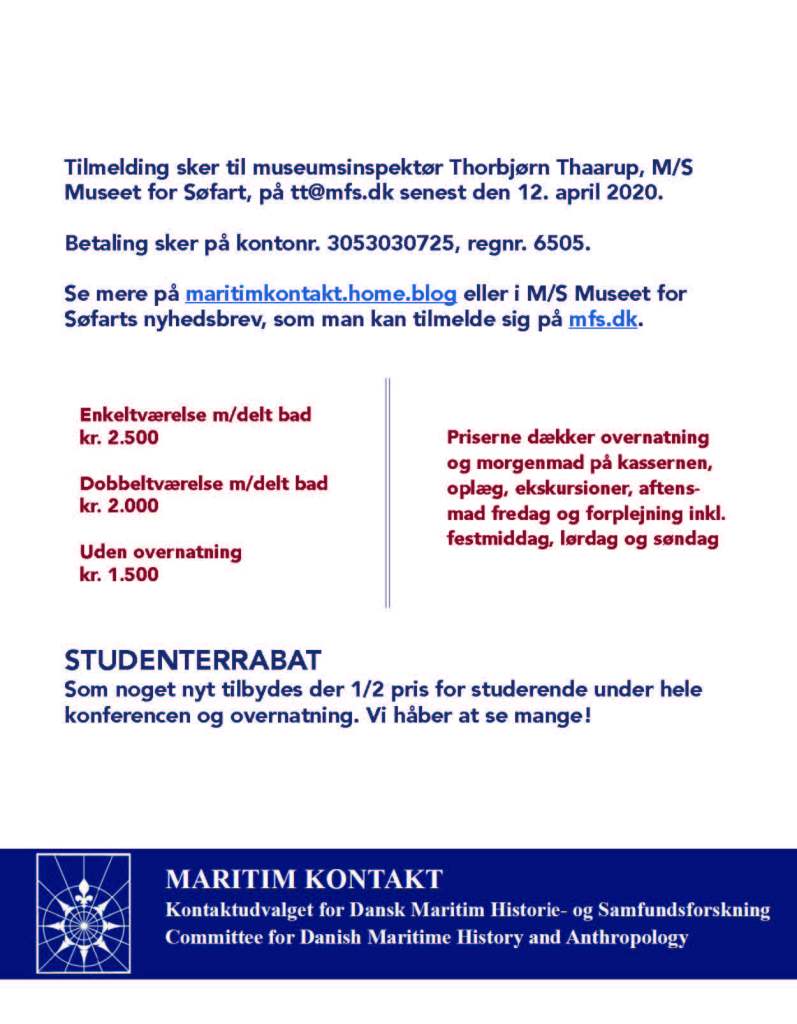 Tilmelding sker til museumsinspektør Thorbjørn Thaarup, M/S Museet for Søfart, på tt@mfs.dk senest den 12. april 2020.

Betaling sker på kontonr. 3053030725, regnr. 6505.

Se mere på maritimkontakt.home.blog eller i M/S Museet for Søfarts nyhedsbrev, som man kan tilmelde sig på mfs.dk.

Enkeltværelse m/delt bad
kr. 2.500

Dobbeltværelse m/delt bad
kr. 2.000

Uden overnatning
kr. 1.500

Priserne dækker overnatning og morgenmad på kassernen, oplæg, ekskursioner, aftensmad fredag og forplejning inkl. festmiddag, lørdag og søndag

STUDENTERRABAT
Som noget nyt tilbydes der 1/2 pris for studerende under hele konferencen og overnatning. Vi håber at se mange!

MARITIM KONTAKT
Kontaktudvalget for Dansk Maritim Historie- og Samfundsforskning
Committee for Danish Maritime History and Anthropology